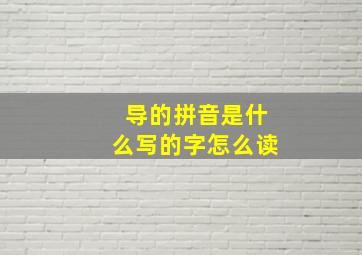 导的拼音是什么写的字怎么读